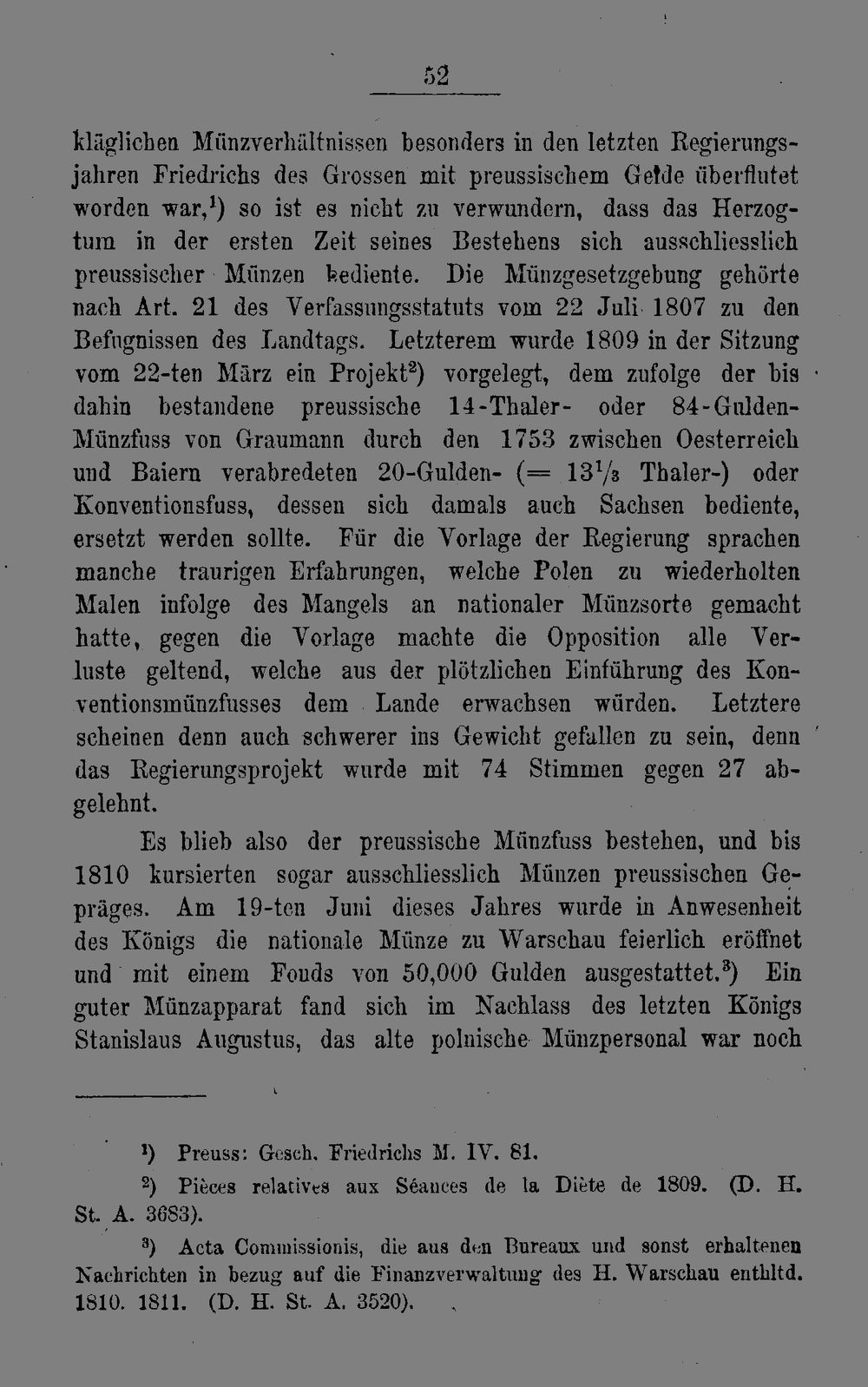 52

kläglichen Münzverhältnissen besonders in den letzten Regierungsjahren Friedrichs des Grossen mit preussischem Gelde überflutet worden war,$^{1}$) so ist es nicht zu verwundern, dass das Herzogtum in der ersten Zeit seines Bestehens sich ausschliesslich preussischer Münzen bediente. Die Münzgesetzgebung gehörte nach Art. 21 des Verfassungsstatuts vom 22 Juli 1807 zu den Befugnissen des Landtags. Letzterem wurde 1809 in der Sitzung vom 22-ten März ein Projekt$^{2}$) vorgelegt, dem zufolge der bis dahin bestandene preussische 14-Thaler- oder 84-Gulden-Münzfuss von Graumann durch den 1753 zwischen Oesterreich und Baiern verabredeten 20-Gulden- (= $13\frac{1}{3}$ Thaler-) oder Konventionsfuss, dessen sich damals auch Sachsen bediente, ersetzt werden sollte. Für die Vorlage der Regierung sprachen manche traurigen Erfahrungen, welche Polen zu wiederholten Malen infolge des Mangels an nationaler Münzsorte gemacht hatte, gegen die Vorlage machte die Opposition alle Verluste geltend, welche aus der plötzlichen Einführung des Konventionsmünzfusses dem Lande erwachsen würden. Letztere scheinen denn auch schwerer ins Gewicht gefallen zu sein, denn das Regierungsprojekt wurde mit 74 Stimmen gegen 27 abgelehnt.

Es blieb also der preussische Münzfuss bestehen, und bis 1810 kursierten sogar ausschliesslich Münzen preussischen Gepräges. Am 19-ten Juni dieses Jahres wurde in Anwesenheit des Königs die nationale Münze zu Warschau feierlich eröffnet und mit einem Fonds von 50,000 Gulden ausgestattet.$^{3}$) Ein guter Münzapparat fand sich im Nachlass des letzten Königs Stanislaus Augustus, das alte polnische Münzpersonal war noch

$^{1}$) Preuss: Gesch. Friedrichs M. IV. 81.

$^{2}$) Pièces relatives aux Séances de la Diète de 1809. (D. H. St. A. 3683).

$^{3}$) Acta Commissionis, die aus den Bureaux und sonst erhaltenen Nachrichten in bezug auf die Finanzverwaltung des H. Warschau enthltd. 1810. 1811. (D. H. St. A. 3520).